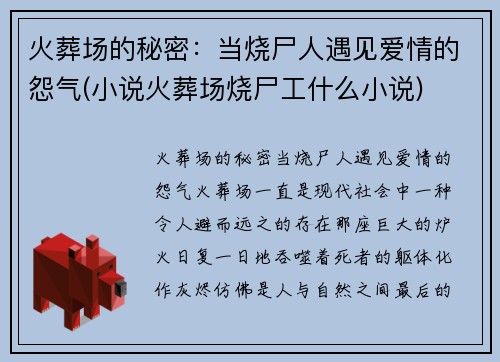 火葬场的秘密：当烧尸人遇见爱情的怨气(小说火葬场烧尸工什么小说)

火葬场的秘密当烧尸人遇见爱情的怨气火葬场一直是现代社会中一种令人避而远之的存在那座巨大的炉火日复一日地吞噬着死者的躯体化作灰烬仿佛是人与自然之间最后的